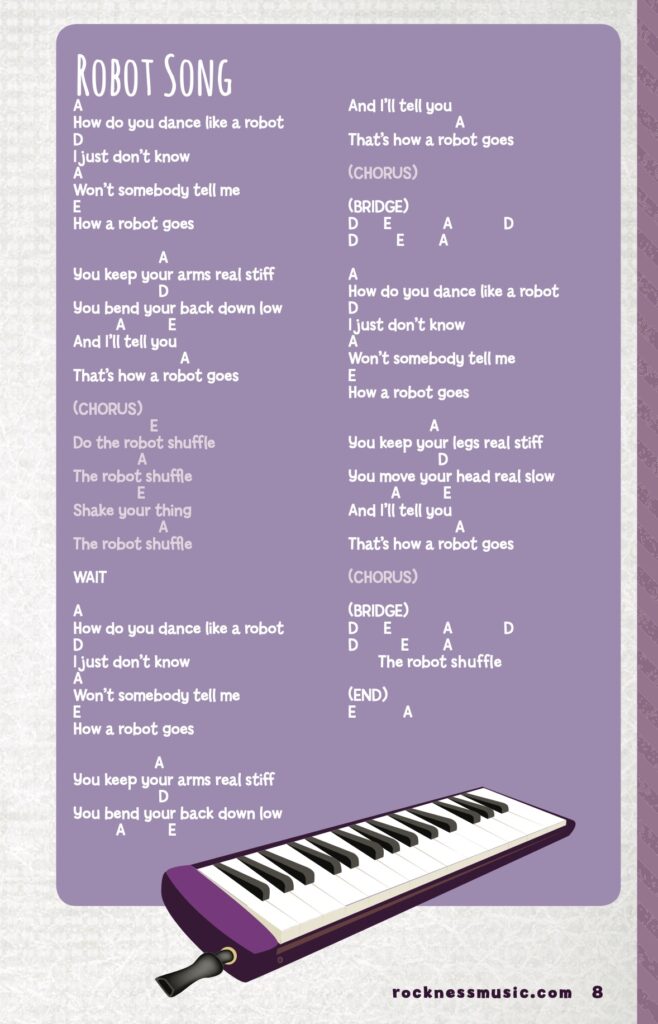 Robot Song
A
How do you dance like a robot
D
I just don't know
A
Won't somebody tell me
E
How a robot goes

A
You keep your arms real stiff
D
You bend your back down low
A E
And I'll tell you
A
That's how a robot goes

(CHORUS)
E
Do the robot shuffle
A
The robot shuffle
E
Shake your thing
A
The robot shuffle

WAIT

A
How do you dance like a robot
D
I just don't know
A
Won't somebody tell me
E
How a robot goes

A
You keep your arms real stiff
D
You bend your back down low
A E
And I'll tell you
A
That's how a robot goes

(CHORUS)

(BRIDGE)
D E A D
D E A

A
How do you dance like a robot
D
I just don't know
A
Won't somebody tell me
E
How a robot goes

A
You keep your legs real stiff
D
You move your head real slow
A E
And I'll tell you
A
That's how a robot goes

(CHORUS)

(BRIDGE)
D E A D
D E A
The robot shuffle

(END)
E A

rocknessmusic.com 8